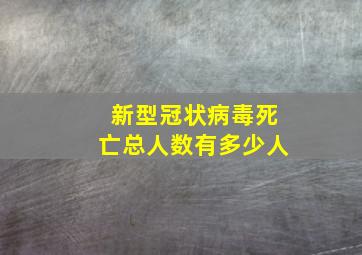 新型冠状病毒死亡总人数有多少人